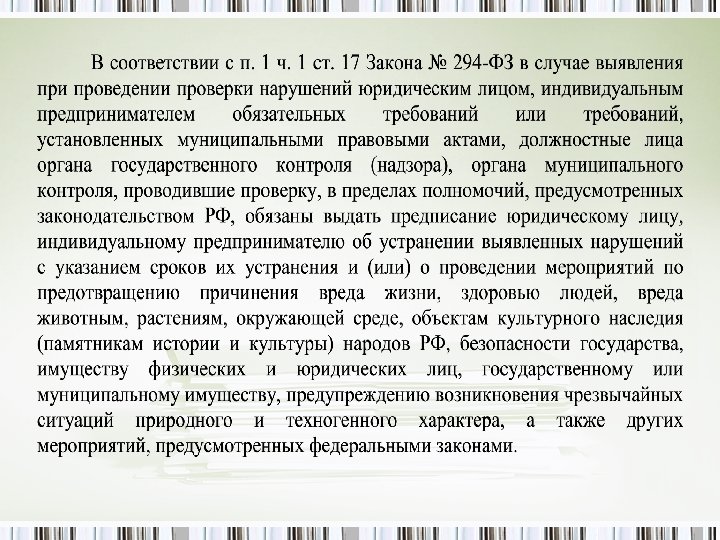 В соответствии с п. 1 ч. 1 ст. 17 Закона № 294-ФЗ в случае выявления при проведении проверки нарушений юридическим лицом, индивидуальным предпринимателем обязательных требований или требований, установленных муниципальными правовыми актами, должностные лица органа государственного контроля (надзора), органа муниципального контроля, проводившие проверку, в пределах полномочий, предусмотренных законодательством РФ, обязаны выдать предписание юридическому лицу, индивидуальному предпринимателю об устранении выявленных нарушений с указанием сроков их устранения и (или) о проведении мероприятий по предотвращению причинения вреда жизни, здоровью людей, вреда животным, растениям, окружающей среде, объектам культурного наследия (памятникам истории и культуры) народов РФ, безопасности государства, имуществу физических и юридических лиц, государственному или муниципальному имуществу, предупреждению возникновения чрезвычайных ситуаций природного и техногенного характера, а также других мероприятий, предусмотренных федеральными законами.